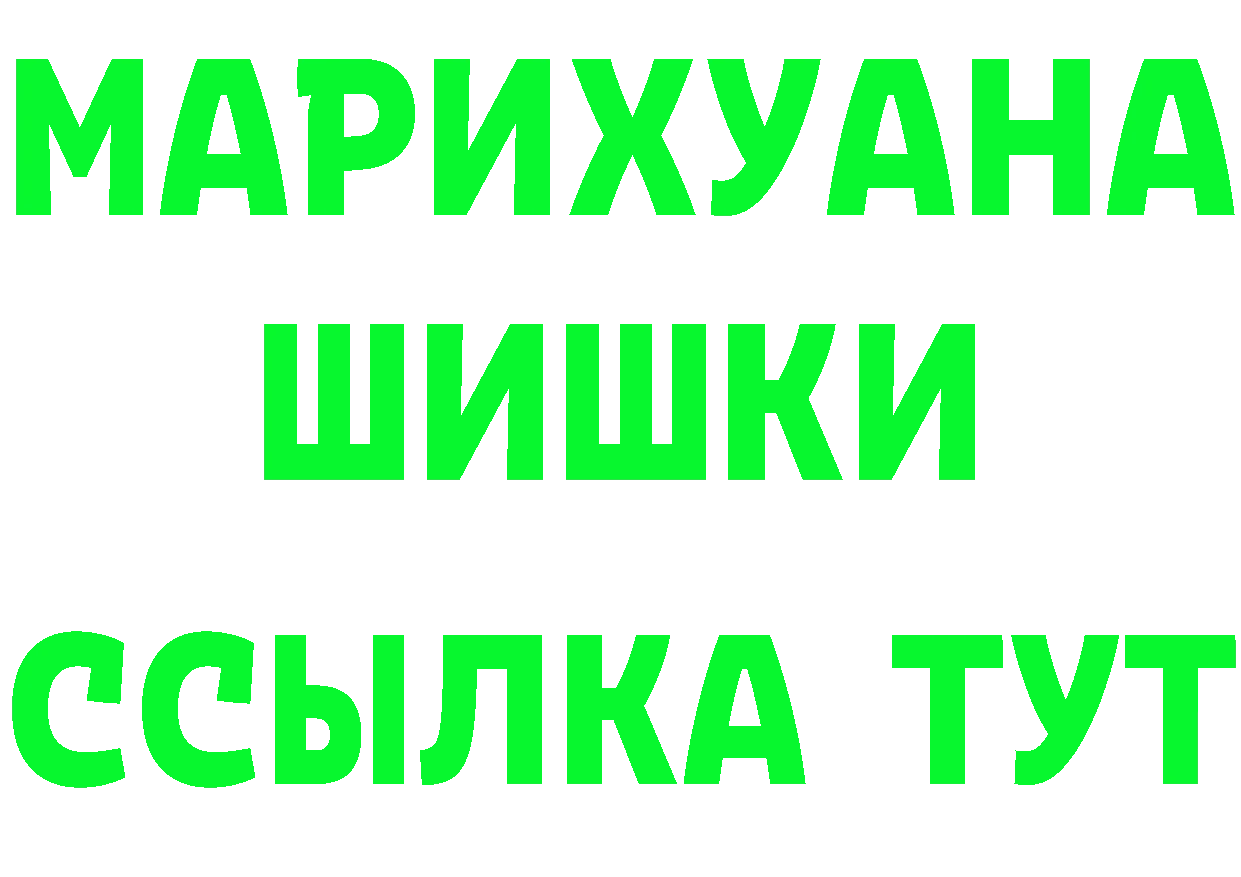 МАРИХУАНА
ШИШКИ
ССЫЛКА ТУТ